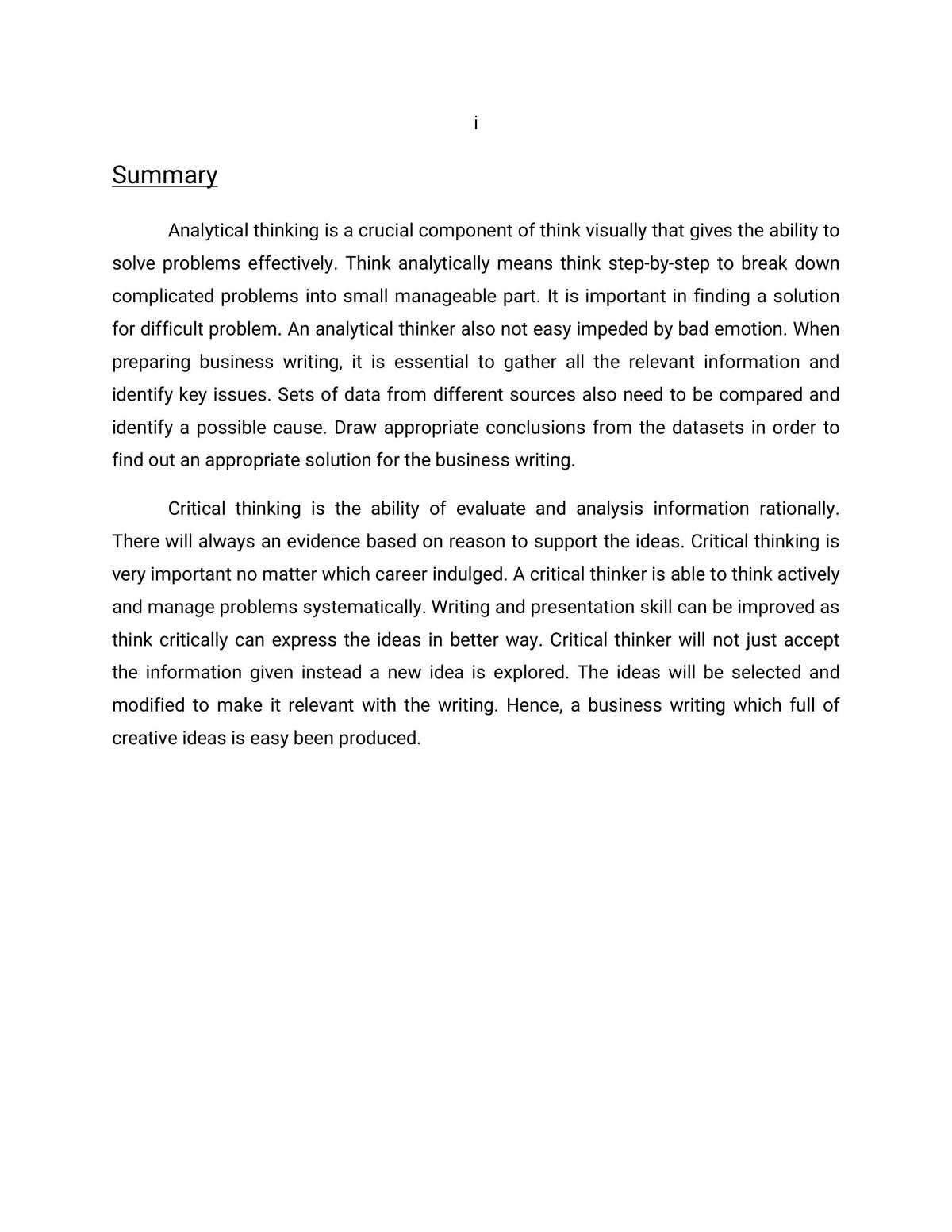 i

Summary

Analytical thinking is a crucial component of think visually that gives the ability to solve problems effectively. Think analytically means think step-by-step to break down complicated problems into small manageable part. It is important in finding a solution for difficult problem. An analytical thinker also not easy impeded by bad emotion. When preparing business writing, it is essential to gather all the relevant information and identify key issues. Sets of data from different sources also need to be compared and identify a possible cause. Draw appropriate conclusions from the datasets in order to find out an appropriate solution for the business writing.

Critical thinking is the ability of evaluate and analysis information rationally. There will always an evidence based on reason to support the ideas. Critical thinking is very important no matter which career indulged. A critical thinker is able to think actively and manage problems systematically. Writing and presentation skill can be improved as think critically can express the ideas in better way. Critical thinker will not just accept the information given instead a new idea is explored. The ideas will be selected and modified to make it relevant with the writing. Hence, a business writing which full of creative ideas is easy been produced.